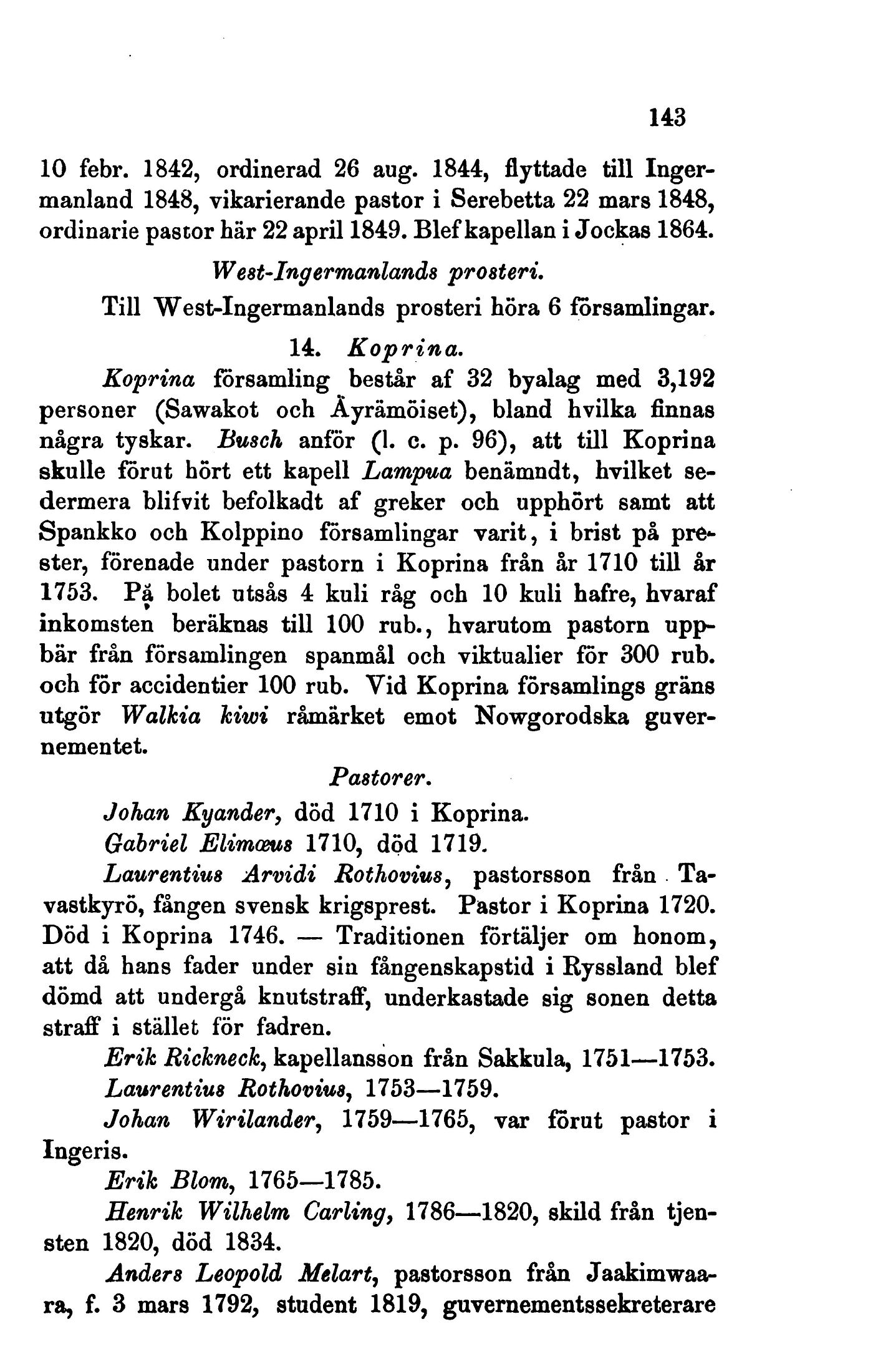 143

10 febr. 1842, ordinerad 26 aug. 1844, flyttade till Ingermanland 1848, vikarierande pastor i Serebetta 22 mars 1848, ordinarie pastor här 22 april 1849. Blef kapellan i Jockas 1864.

West-Ingermanlands prosteri.

Till West-Ingermanlands prosteri höra 6 församlingar.

14. Koprina.

Koprina församling består af 32 byalag med 3,192 personer (Sawakot och Äyrämöiset), bland hvilka finnas några tyskar. Busch anför (l. c. p. 96), att till Koprina skulle förut hört ett kapell Lampua benämndt, hvilket sedermera blifvit befolkadt af greker och upphört samt att Spankko och Kolppino församlingar varit, i brist på prester, förenade under pastorn i Koprina från år 1710 till år 1753. På bolet utsås 4 kuli råg och 10 kuli hafre, hvaraf inkomsten beräknas till 100 rub., hvarutom pastorn uppbär från församlingen spanmål och viktualier för 300 rub. och för accidentier 100 rub. Vid Koprina församlings gräns utgör Walkia kiwi råmärket emot Nowgorodska guvernementet.

Pastorer.

Johan Kyander, död 1710 i Koprina.

Gabriel Elimæus 1710, död 1719.

Laurentius Arvidi Rothovius, pastorsson från Tavastkyrö, fången svensk krigsprest. Pastor i Koprina 1720. Död i Koprina 1746. — Traditionen förtäljer om honom, att då hans fader under sin fångenskapstid i Ryssland blef dömd att undergå knutstraff, underkastade sig sonen detta straff i stället för fadren.

Erik Rickneck, kapellansson från Sakkula, 1751—1753.

Laurentius Rothovius, 1753—1759.

Johan Wirilander, 1759—1765, var förut pastor i Ingeris.

Erik Blom, 1765—1785.

Henrik Wilhelm Carling, 1786—1820, skild från tjensten 1820, död 1834.

Anders Leopold Melart, pastorsson från Jaakimwaara, f. 3 mars 1792, student 1819, guvernementssekreterare